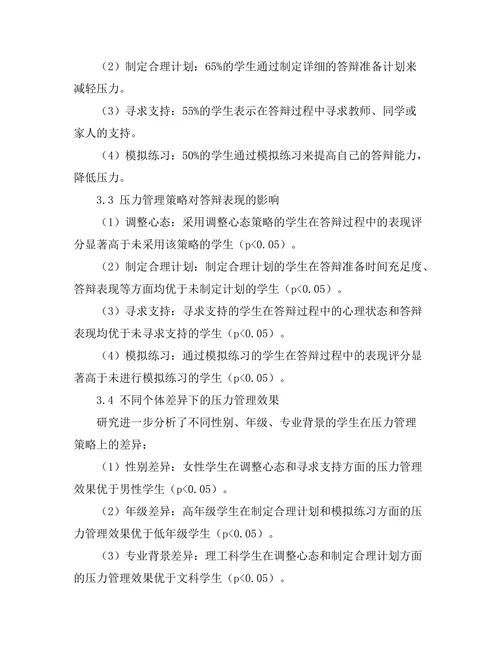 （2）制定合理计划：65%的学生通过制定详细的答辩准备计划来减轻压力。

（3）寻求支持：55%的学生表示在答辩过程中寻求教师、同学或家人的支持。

（4）模拟练习：50%的学生通过模拟练习来提高自己的答辩能力，降低压力。

3.3 压力管理策略对答辩表现的影响

（1）调整心态：采用调整心态策略的学生在答辩过程中的表现评分显著高于未采用该策略的学生（p<0.05）。

（2）制定合理计划：制定合理计划的学生在答辩准备时间充足度、答辩表现等方面均优于未制定计划的学生（p<0.05）。

（3）寻求支持：寻求支持的学生在答辩过程中的心理状态和答辩表现均优于未寻求支持的学生（p<0.05）。

（4）模拟练习：通过模拟练习的学生在答辩过程中的表现评分显著高于未进行模拟练习的学生（p<0.05）。

3.4 不同个体差异下的压力管理效果

研究进一步分析了不同性别、年级、专业背景的学生在压力管理策略上的差异：

（1）性别差异：女性学生在调整心态和寻求支持方面的压力管理效果优于男性学生（p<0.05）。

（2）年级差异：高年级学生在制定合理计划和模拟练习方面的压力管理效果优于低年级学生（p<0.05）。

（3）专业背景差异：理工科学生在调整心态和制定合理计划方面的压力管理效果优于文科学生（p<0.05）。